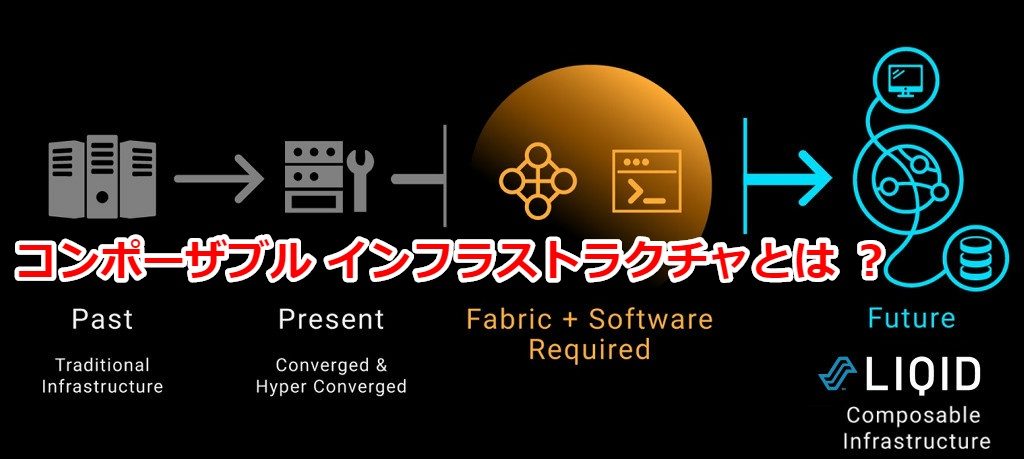 コンポーザブル インフラストラクチャとは ？

Past

Traditional Infrastructure

Present

Converged & Hyper Converged

Fabric + Software Required

Future

LIQID

Composable Infrastructure